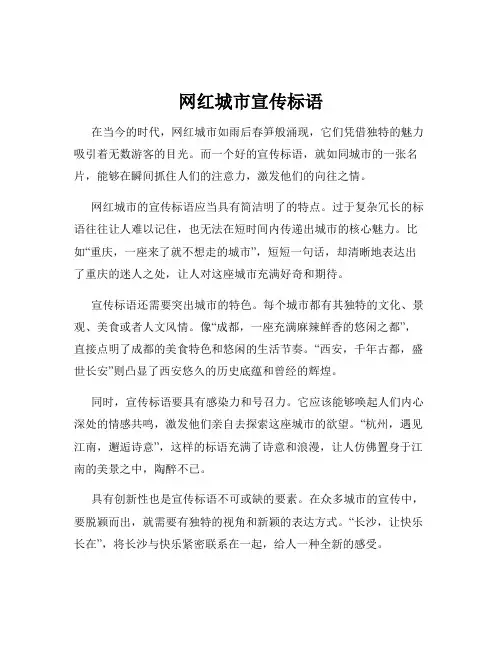 网红城市宣传标语

在当今的时代，网红城市如雨后春笋般涌现，它们凭借独特的魅力吸引着无数游客的目光。而一个好的宣传标语，就如同城市的一张名片，能够在瞬间抓住人们的注意力，激发他们的向往之情。

网红城市的宣传标语应当具有简洁明了的特点。过于复杂冗长的标语往往让人难以记住，也无法在短时间内传递出城市的核心魅力。比如“重庆，一座来了就不想走的城市”，短短一句话，却清晰地表达出了重庆的迷人之处，让人对这座城市充满好奇和期待。

宣传标语还需要突出城市的特色。每个城市都有其独特的文化、景观、美食或者人文风情。像“成都，一座充满麻辣鲜香的悠闲之都”，直接点明了成都的美食特色和悠闲的生活节奏。“西安，千年古都，盛世长安”则凸显了西安悠久的历史底蕴和曾经的辉煌。

同时，宣传标语要具有感染力和号召力。它应该能够唤起人们内心深处的情感共鸣，激发他们亲自去探索这座城市的欲望。“杭州，遇见江南，邂逅诗意”，这样的标语充满了诗意和浪漫，让人仿佛置身于江南的美景之中，陶醉不已。

具有创新性也是宣传标语不可或缺的要素。在众多城市的宣传中，要脱颖而出，就需要有独特的视角和新颖的表达方式。“长沙，让快乐长在”，将长沙与快乐紧密联系在一起，给人一种全新的感受。